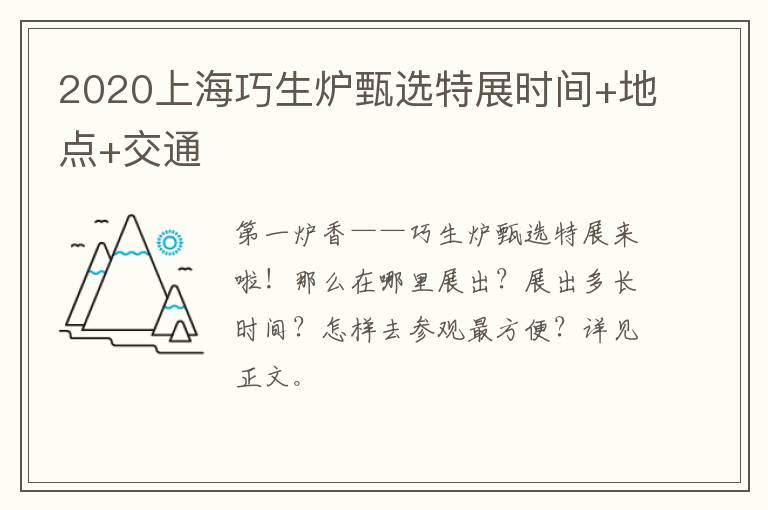 2020上海巧生炉甄选特展时间+地点+交通

第一炉香——巧生炉甄选特展来啦！那么在哪里展出？展出多长时间？怎样去参观最方便？详见正文。